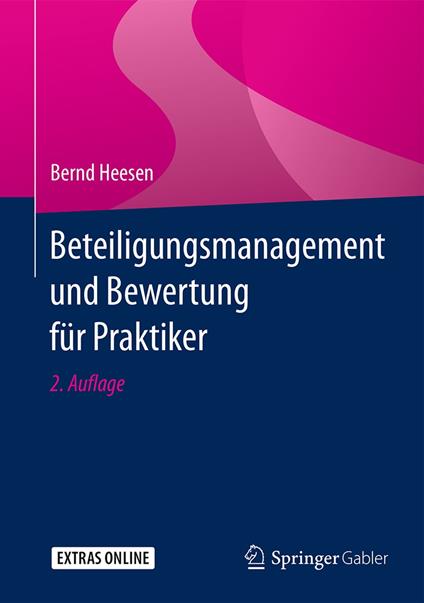 Bernd Heesen

Beteiligungsmanagement und Bewertung für Praktiker

2. Auflage

EXTRAS ONLINE

Springer Gabler